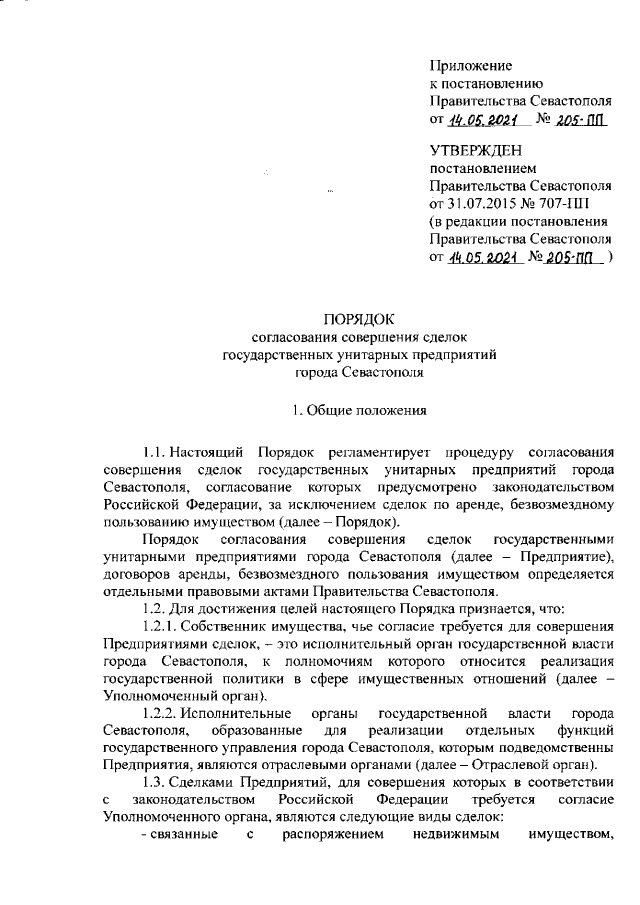 Приложение
к постановлению
Правительства Севастополя
от 14.05.2021 № 205-ПП

УТВЕРЖДЕН
постановлением
Правительства Севастополя
от 31.07.2015 № 707-ПП
(в редакции постановления
Правительства Севастополя
от 14.05.2021 № 205-ПП )

ПОРЯДОК
согласования совершения сделок
государственных унитарных предприятий
города Севастополя

1. Общие положения

1.1. Настоящий Порядок регламентирует процедуру согласования совершения сделок государственных унитарных предприятий города Севастополя, согласование которых предусмотрено законодательством Российской Федерации, за исключением сделок по аренде, безвозмездному пользованию имуществом (далее – Порядок).

Порядок согласования совершения сделок государственными унитарными предприятиями города Севастополя (далее – Предприятие), договоров аренды, безвозмездного пользования имуществом определяется отдельными правовыми актами Правительства Севастополя.

1.2. Для достижения целей настоящего Порядка признается, что:

1.2.1. Собственник имущества, чье согласие требуется для совершения Предприятиями сделок, – это исполнительный орган государственной власти города Севастополя, к полномочиям которого относится реализация государственной политики в сфере имущественных отношений (далее – Уполномоченный орган).

1.2.2. Исполнительные органы государственной власти города Севастополя, образованные для реализации отдельных функций государственного управления города Севастополя, которым подведомственны Предприятия, являются отраслевыми органами (далее – Отраслевой орган).

1.3. Сделками Предприятий, для совершения которых в соответствии с законодательством Российской Федерации требуется согласие Уполномоченного органа, являются следующие виды сделок:

- связанные с распоряжением недвижимым имуществом,